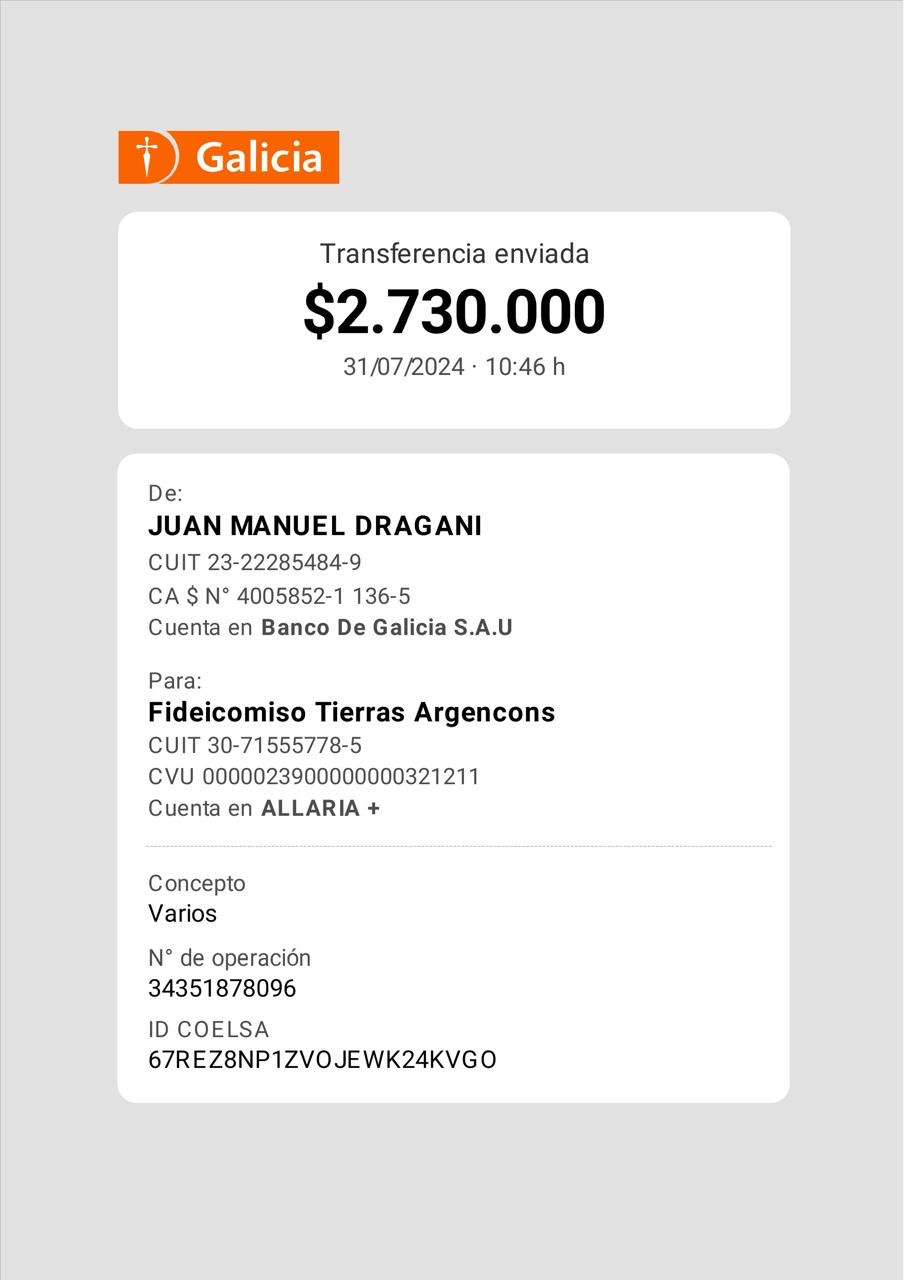 Galicia

Transferencia enviada
$2.730.000
31/07/2024 · 10:46 h

De:
JUAN MANUEL DRAGANI
CUIT 23-22285484-9
CA $ N° 4005852-1 136-5
Cuenta en Banco De Galicia S.A.U

Para:
Fideicomiso Tierras Argencons
CUIT 30-71555778-5
CVU 0000023900000000321211
Cuenta en ALLARIA +

Concepto
Varios

N° de operación
34351878096

ID COELSA
67REZ8NP1ZVOJEWK24KVGO